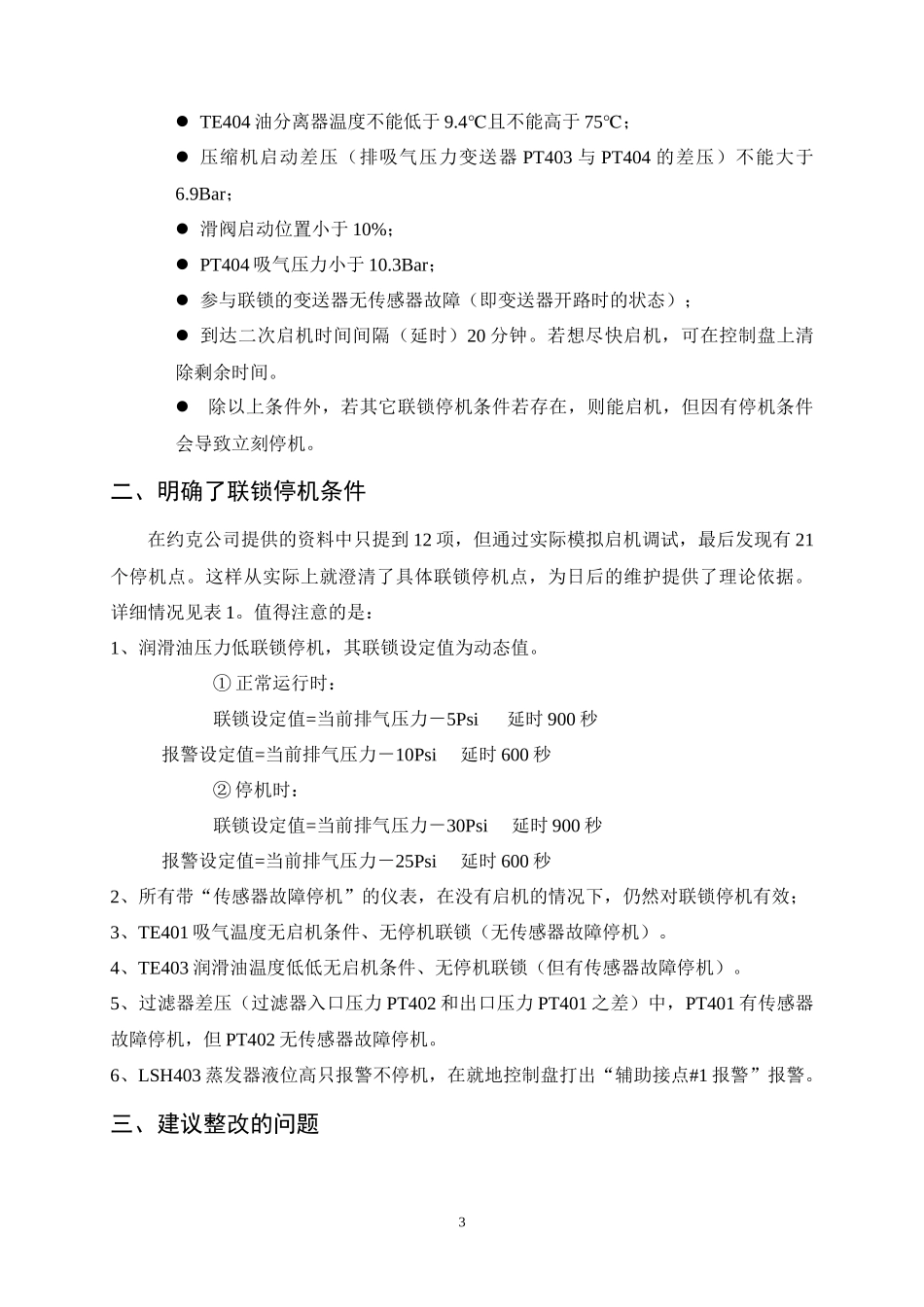 ● TE404 油分离器温度不能低于 9.4℃且不能高于 75℃；

● 压缩机启动差压（排吸气压力变送器 PT403 与 PT404 的差压）不能大于 6.9Bar；

● 滑阀启动位置小于 10%；

● PT404 吸气压力小于 10.3Bar；

● 参与联锁的变送器无传感器故障（即变送器开路时的状态）；

● 到达二次启机时间间隔（延时）20 分钟。若想尽快启机，可在控制盘上清除剩余时间。

● 除以上条件外，若其它联锁停机条件若存在，则能启机，但因有停机条件会导致立刻停机。

二、明确了联锁停机条件

在约克公司提供的资料中只提到 12 项，但通过实际模拟启机调试，最后发现有 21 个停机点。这样从实际上就澄清了具体联锁停机点，为日后的维护提供了理论依据。详细情况见表 1。值得注意的是：

1、润滑油压力低联锁停机，其联锁设定值为动态值。

① 正常运行时：

联锁设定值=当前排气压力－5Psi 延时 900 秒

报警设定值=当前排气压力－10Psi 延时 600 秒

② 停机时：

联锁设定值=当前排气压力－30Psi 延时 900 秒

报警设定值=当前排气压力－25Psi 延时 600 秒

2、所有带“传感器故障停机”的仪表，在没有启机的情况下，仍然对联锁停机有效；

3、TE401 吸气温度无启机条件、无停机联锁（无传感器故障停机）。

4、TE403 润滑油温度低低无启机条件、无停机联锁（但有传感器故障停机）。

5、过滤器差压（过滤器入口压力 PT402 和出口压力 PT401 之差）中，PT401 有传感器故障停机，但 PT402 无传感器故障停机。

6、LSH403 蒸发器液位高只报警不停机，在就地控制盘打出“辅助接点#1 报警”报警。

三、建议整改的问题

3